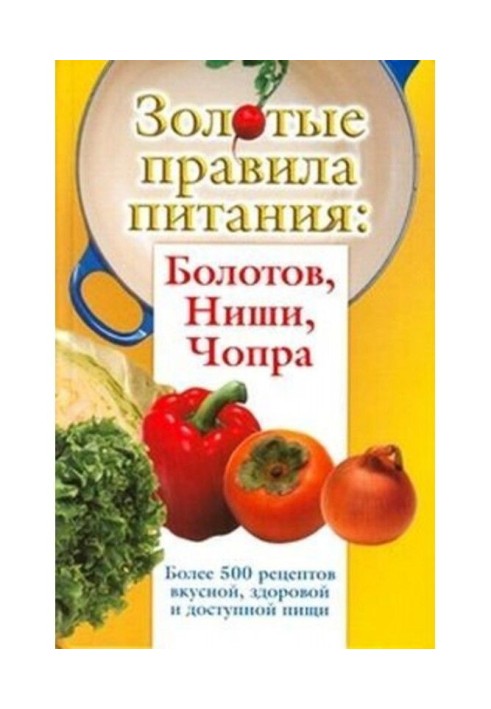 Золотые правила питания:

Болотов, Ниши, Чопра

Более 500 рецептов вкусной, здоровой и доступной пищи